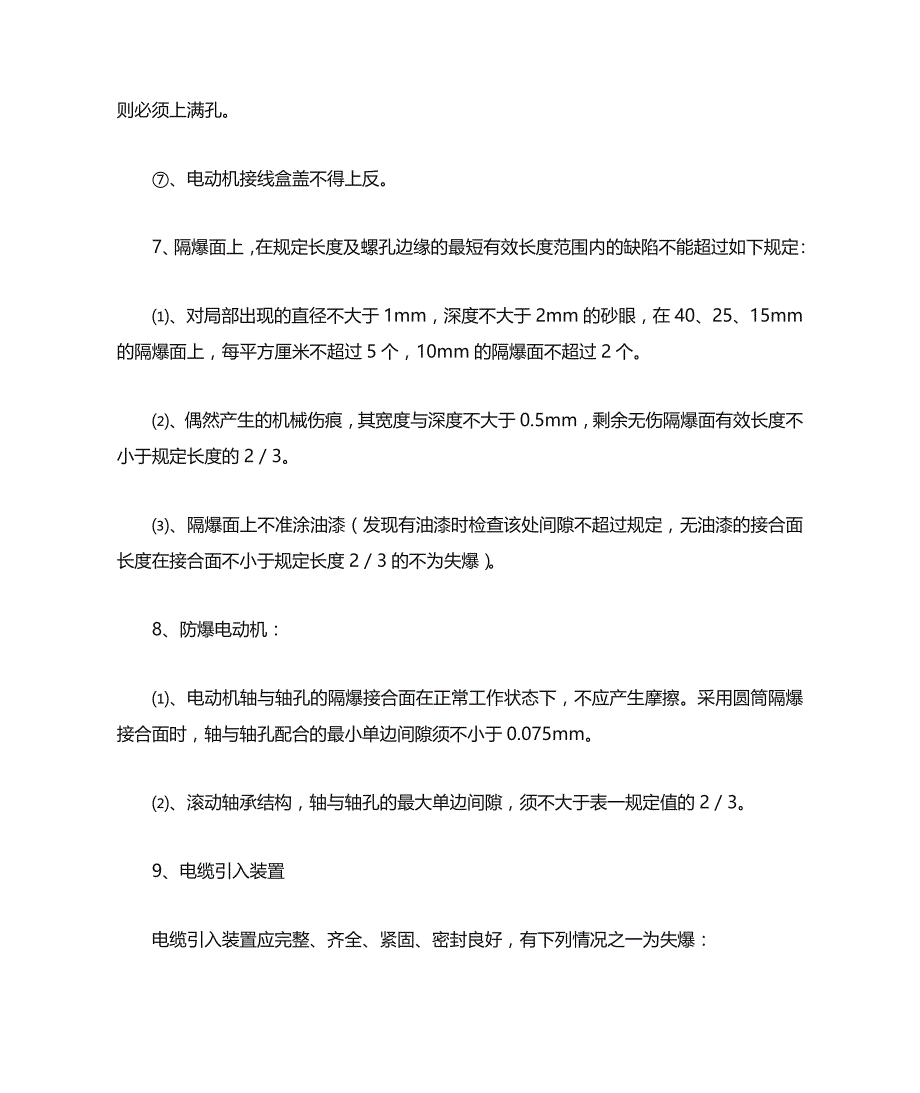 则必须上满孔。

⑦、电动机接线盒盖不得上反。

7、隔爆面上，在规定长度及螺孔边缘的最短有效长度范围内的缺陷不能超过如下规定：

⑴、对局部出现的直径不大于 1mm，深度不大于 2mm 的砂眼，在 40、25、15mm 的隔爆面上，每平方厘米不超过 5 个，10mm 的隔爆面不超过 2 个。

⑵、偶然产生的机械伤痕，其宽度与深度不大于 0.5mm，剩余无伤隔爆面有效长度不小于规定长度的 2 / 3。

⑶、隔爆面上不准涂油漆（发现有油漆时检查该处间隙不超过规定，无油漆的接合面长度在接合面不小于规定长度 2 / 3 的不为失爆）。

8、防爆电动机：

⑴、电动机轴与轴孔的隔爆接合面在正常工作状态下，不应产生摩擦。采用圆筒隔爆接合面时，轴与轴孔配合的最小单边间隙须不小于 0.075mm。

⑵、滚动轴承结构，轴与轴孔的最大单边间隙，须不大于表一规定值的 2 / 3。

9、电缆引入装置

电缆引入装置应完整、齐全、紧固、密封良好，有下列情况之一为失爆：